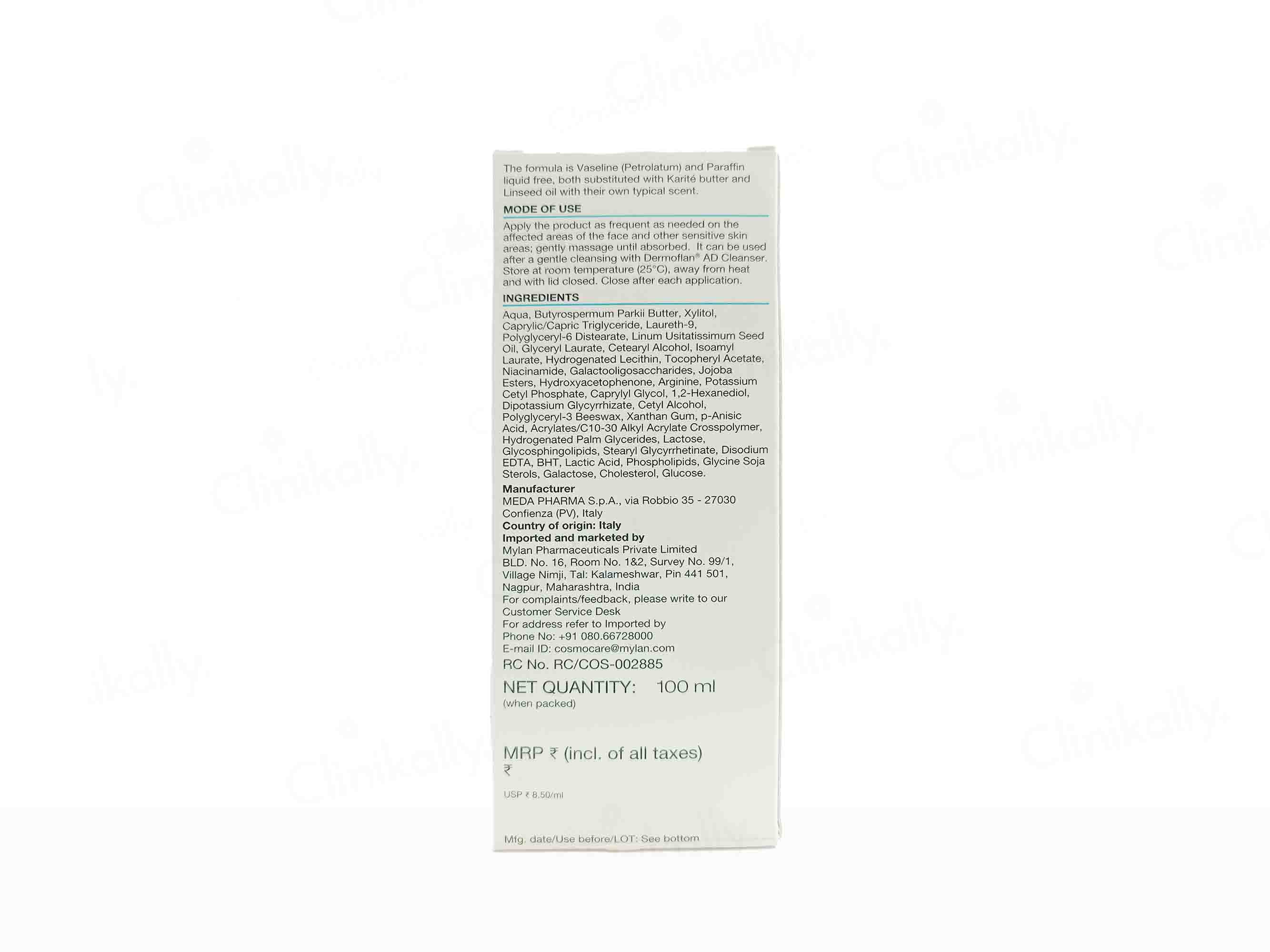 The formula is Vaseline (Petrolatum) and Paraffin liquid free, both substituted with Karité butter and Linseed oil with their own typical scent.

MODE OF USE

Apply the product as frequent as needed on the affected areas of the face and other sensitive skin areas; gently massage until absorbed. It can be used after a gentle cleansing with Dermoflan® AD Cleanser. Store at room temperature (25°C), away from heat and with lid closed. Close after each application.

INGREDIENTS

Aqua, Butyrospermum Parkii Butter, Xylitol, Caprylic/Capric Triglyceride, Laureth-9, Polyglyceryl-6 Distearate, Linum Usitatissimum Seed Oil, Glyceryl Laurate, Cetearyl Alcohol, Isoamyl Laurate, Hydrogenated Lecithin, Tocopheryl Acetate, Niacinamide, Galactooligosaccharides, Jojoba Esters, Hydroxyacetophenone, Arginine, Potassium Cetyl Phosphate, Caprylyl Glycol, 1,2-Hexanediol, Dipotassium Glycyrrhizate, Cetyl Alcohol, Polyglyceryl-3 Beeswax, Xanthan Gum, p-Anisic Acid, Acrylates/C10-30 Alkyl Acrylate Crosspolymer, Hydrogenated Palm Glycerides, Lactose, Glycosphingolipids, Stearyl Glycyrrhetinate, Disodium EDTA, BHT, Lactic Acid, Phospholipids, Glycine Soja Sterols, Galactose, Cholesterol, Glucose.

Manufacturer
MEDA PHARMA S.p.A., via Robbio 35 - 27030
Confienza (PV), Italy
Country of origin: Italy
Imported and marketed by
Mylan Pharmaceuticals Private Limited
BLD. No. 16, Room No. 1&2, Survey No. 99/1,
Village Nimji, Tal: Kalameshwar, Pin 441 501,
Nagpur, Maharashtra, India
For complaints/feedback, please write to our Customer Service Desk
For address refer to Imported by
Phone No: +91 080.66728000
E-mail ID: cosmocare@mylan.com
RC No. RC/COS-002885

NET QUANTITY: 100 ml
(when packed)

MRP ₹ (incl. of all taxes)
₹
USP ₹ 8.50/ml

Mfg. date/Use before/LOT: See bottom

Clinikally